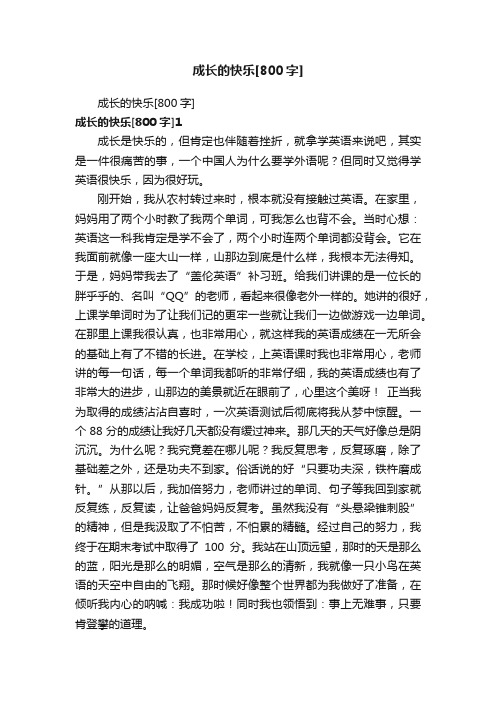 成长的快乐[800字]

成长的快乐[800字]

成长的快乐[800字]1

成长是快乐的，但肯定也伴随着挫折，就拿学英语来说吧，其实是一件很痛苦的事，一个中国人为什么要学外语呢？但同时又觉得学英语很快乐，因为很好玩。

刚开始，我从农村转过来时，根本就没有接触过英语。在家里，妈妈用了两个小时教了我两个单词，可我怎么也背不会。当时心想：英语这一科我肯定是学不会了，两个小时连两个单词都没背会。它在我面前就像一座大山一样，山那边到底是什么样，我根本无法得知。于是，妈妈带我去了“盖伦英语”补习班。给我们讲课的是一位长的胖乎乎的、名叫“QQ”的老师，看起来很像老外一样的。她讲的很好，上课学单词时为了让我们记的更牢一些就让我们一边做游戏一边单词。在那里上课我很认真，也非常用心，就这样我的英语成绩在一无所会的基础上有了不错的长进。在学校，上英语课时我也非常用心，老师讲的每一句话，每一个单词我都听的非常仔细，我的英语成绩也有了非常大的进步，山那边的美景就近在眼前了，心里这个美呀！ 正当我为取得的成绩沾沾自喜时，一次英语测试后彻底将我从梦中惊醒。一个88分的成绩让我好几天都没有缓过神来。那几天的天气好像总是阴沉沉。为什么呢？我究竟差在哪儿呢？我反复思考，反复琢磨，除了基础差之外，还是功夫不到家。俗话说的好“只要功夫深，铁杵磨成针。”从那以后，我加倍努力，老师讲过的单词、句子等我回到家就反复练，反复读，让爸爸妈妈反复考。虽然我没有“头悬梁锥刺股”的精神，但是我汲取了不怕苦，不怕累的精髓。经过自己的努力，我终于在期末考试中取得了 100 分。我站在山顶远望，那时的天是那么的蓝，阳光是那么的明媚，空气是那么的清新，我就像一只小鸟在英语的天空中自由的飞翔。那时候好像整个世界都为我做好了准备，在倾听我内心的呐喊：我成功啦！同时我也领悟到：事上无难事，只要肯登攀的道理。